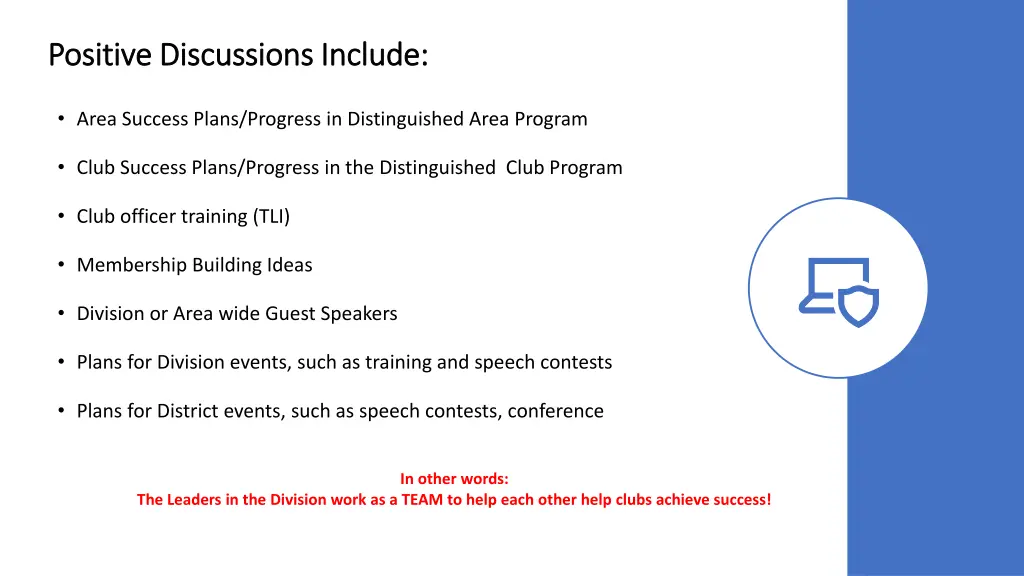 Positive Discussions Include:

• Area Success Plans/Progress in Distinguished Area Program

• Club Success Plans/Progress in the Distinguished Club Program

• Club officer training (TLI)

• Membership Building Ideas

• Division or Area wide Guest Speakers

• Plans for Division events, such as training and speech contests

• Plans for District events, such as speech contests, conference

In other words:
The Leaders in the Division work as a TEAM to help each other help clubs achieve success!